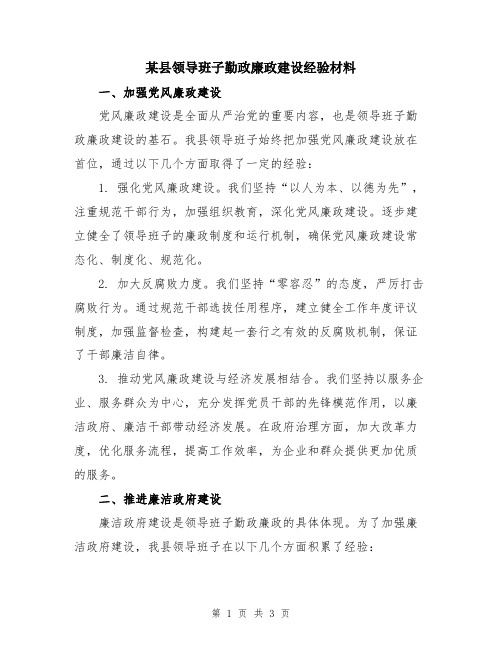 某县领导班子勤政廉政建设经验材料

一、加强党风廉政建设

党风廉政建设是全面从严治党的重要内容，也是领导班子勤政廉政建设的基石。我县领导班子始终把加强党风廉政建设放在首位，通过以下几个方面取得了一定的经验：

1. 强化党风廉政建设。我们坚持“以人为本、以德为先”，注重规范干部行为，加强组织教育，深化党风廉政建设。逐步建立健全了领导班子的廉政制度和运行机制，确保党风廉政建设常态化、制度化、规范化。

2. 加大反腐败力度。我们坚持“零容忍”的态度，严厉打击腐败行为。通过规范干部选拔任用程序，建立健全工作年度评议制度，加强监督检查，构建起一套行之有效的反腐败机制，保证了干部廉洁自律。

3. 推动党风廉政建设与经济发展相结合。我们坚持以服务企业、服务群众为中心，充分发挥党员干部的先锋模范作用，以廉洁政府、廉洁干部带动经济发展。在政府治理方面，加大改革力度，优化服务流程，提高工作效率，为企业和群众提供更加优质的服务。

二、推进廉洁政府建设

廉洁政府建设是领导班子勤政廉政的具体体现。为了加强廉洁政府建设，我县领导班子在以下几个方面积累了经验：

第 1 页 共 3 页